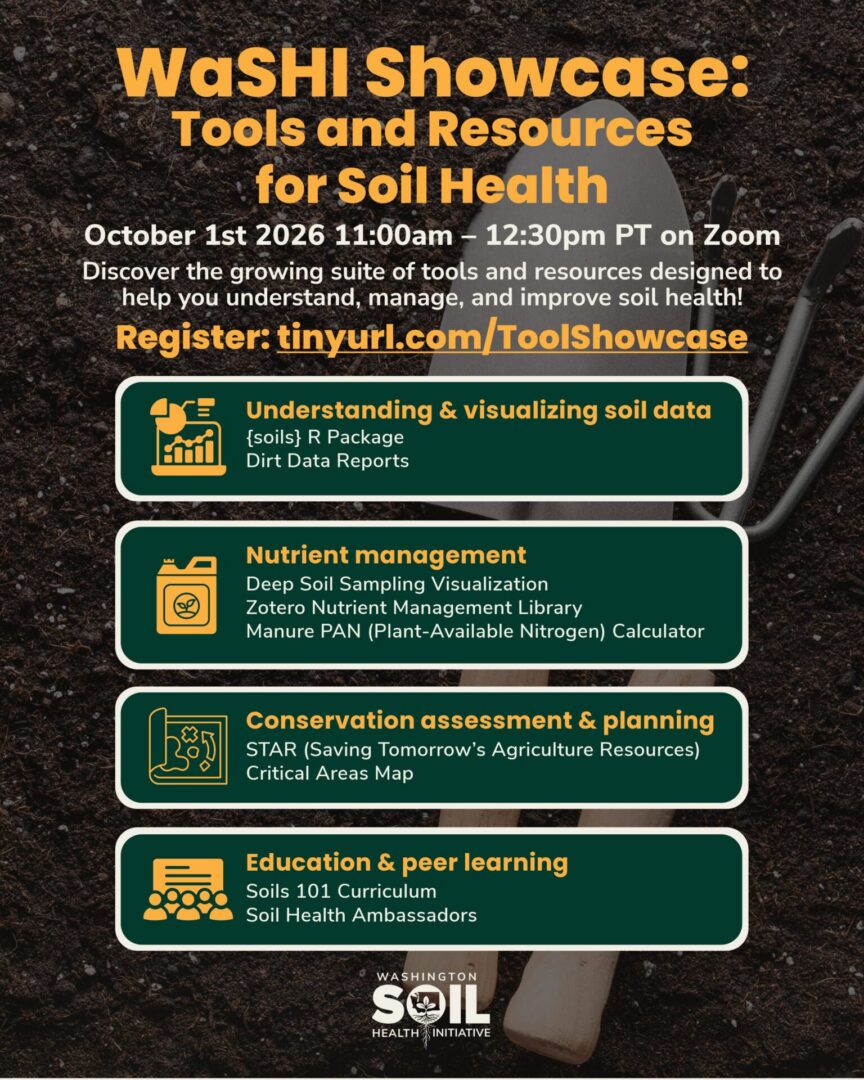 WaSHI Showcase:
Tools and Resources for Soil Health

October 1st 2026 11:00am – 12:30pm PT on Zoom

Discover the growing suite of tools and resources designed to help you understand, manage, and improve soil health!

Register: tinyurl.com/ToolShowcase

Understanding & visualizing soil data
{soils} R Package
Dirt Data Reports

Nutrient management
Deep Soil Sampling Visualization
Zotero Nutrient Management Library
Manure PAN (Plant-Available Nitrogen) Calculator

Conservation assessment & planning
STAR (Saving Tomorrow's Agriculture Resources)
Critical Areas Map

Education & peer learning
Soils 101 Curriculum
Soil Health Ambassadors

WASHINGTON
SOIL
HEALTH INITIATIVE